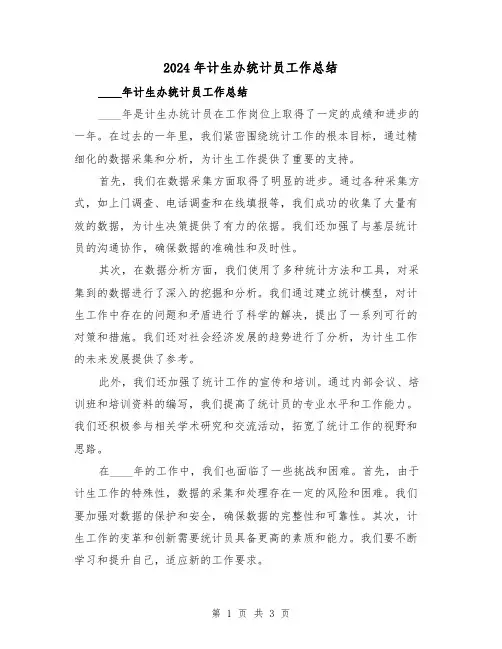 2024年计生办统计员工作总结

____年计生办统计员工作总结

____年是计生办统计员在工作岗位上取得了一定的成绩和进步的一年。在过去的一年里，我们紧密围绕统计工作的根本目标，通过精细化的数据采集和分析，为计生工作提供了重要的支持。

首先，我们在数据采集方面取得了明显的进步。通过各种采集方式，如上门调查、电话调查和在线填报等，我们成功的收集了大量有效的数据，为计生决策提供了有力的依据。我们还加强了与基层统计员的沟通协作，确保数据的准确性和及时性。

其次，在数据分析方面，我们使用了多种统计方法和工具，对采集到的数据进行了深入的挖掘和分析。我们通过建立统计模型，对计生工作中存在的问题和矛盾进行了科学的解决，提出了一系列可行的对策和措施。我们还对社会经济发展的趋势进行了分析，为计生工作的未来发展提供了参考。

此外，我们还加强了统计工作的宣传和培训。通过内部会议、培训班和培训资料的编写，我们提高了统计员的专业水平和工作能力。我们还积极参与相关学术研究和交流活动，拓宽了统计工作的视野和思路。

在____年的工作中，我们也面临了一些挑战和困难。首先，由于计生工作的特殊性，数据的采集和处理存在一定的风险和困难。我们要加强对数据的保护和安全，确保数据的完整性和可靠性。其次，计生工作的变革和创新需要统计员具备更高的素质和能力。我们要不断学习和提升自己，适应新的工作要求。

第 1 页 共 3 页